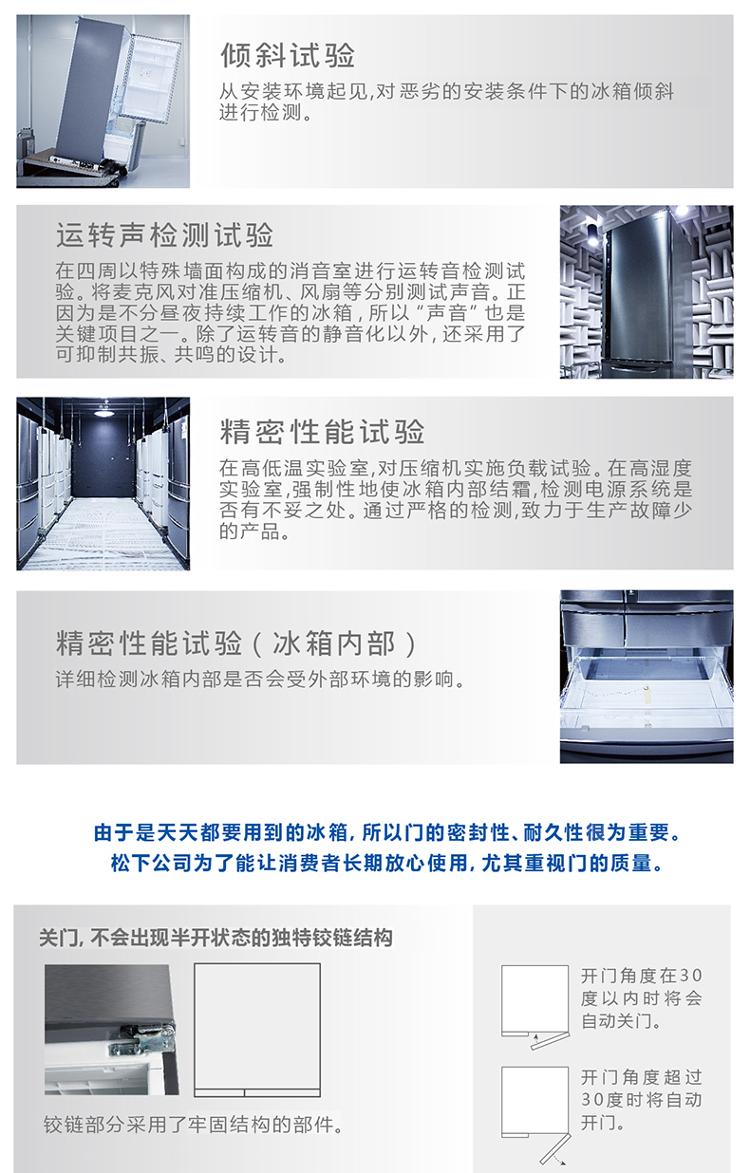 倾斜试验

从安装环境起见,对恶劣的安装条件下的冰箱倾斜进行检测。

运转声检测试验

在四周以特殊墙面构成的消音室进行运转音检测试验。将麦克风对准压缩机、风扇等分别测试声音。正因为是不分昼夜持续工作的冰箱，所以“声音”也是关键项目之一。除了运转音的静音化以外，还采用了可抑制共振、共鸣的设计。

精密性能试验

在高低温实验室,对压缩机实施负载试验。在高湿度实验室,强制性地使冰箱内部结霜,检测电源系统是否有不妥之处。通过严格的检测,致力于生产故障少的产品。

精密性能试验（冰箱内部）

详细检测冰箱内部是否会受外部环境的影响。

由于是天天都要用到的冰箱，所以门的密封性、耐久性很为重要。
松下公司为了能让消费者长期放心使用，尤其重视门的质量。

关门，不会出现半开状态的独特铰链结构

铰链部分采用了牢固结构的部件。

开门角度在30度以内时将会自动关门。

开门角度超过30度时将自动开门。